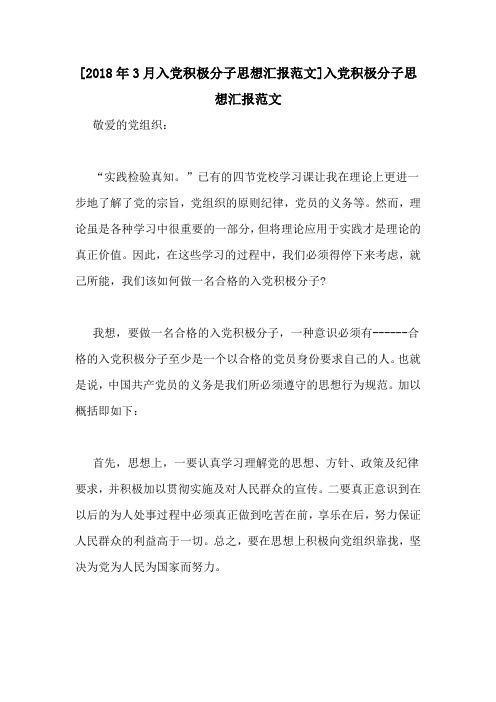 [2018年3月入党积极分子思想汇报范文]入党积极分子思想汇报范文

敬爱的党组织：

“实践检验真知。”已有的四节党校学习课让我在理论上更进一步地了解了党的宗旨，党组织的原则纪律，党员的义务等。然而，理论虽是各种学习中很重要的一部分，但将理论应用于实践才是理论的真正价值。因此，在这些学习的过程中，我们必须得停下来考虑，就己所能，我们该如何做一名合格的入党积极分子?

我想，要做一名合格的入党积极分子，一种意识必须有------合格的入党积极分子至少是一个以合格的党员身份要求自己的人。也就是说，中国共产党员的义务是我们所必须遵守的思想行为规范。加以概括即如下：

首先，思想上，一要认真学习理解党的思想、方针、政策及纪律要求，并积极加以贯彻实施及对人民群众的宣传。二要真正意识到在以后的为人处事过程中必须真正做到吃苦在前，享乐在后，努力保证人民群众的利益高于一切。总之，要在思想上积极向党组织靠拢，坚决为党为人民为国家而努力。